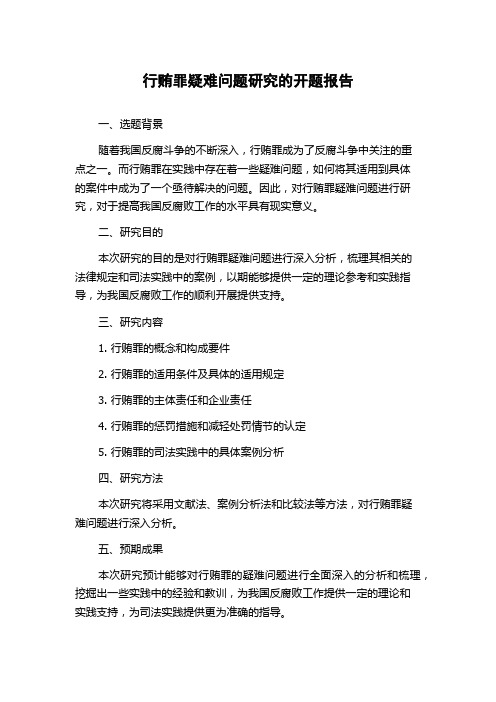 行贿罪疑难问题研究的开题报告

一、选题背景

随着我国反腐斗争的不断深入，行贿罪成为了反腐斗争中关注的重点之一。而行贿罪在实践中存在着一些疑难问题，如何将其适用到具体的案件中成为了一个亟待解决的问题。因此，对行贿罪疑难问题进行研究，对于提高我国反腐败工作的水平具有现实意义。

二、研究目的

本次研究的目的是对行贿罪疑难问题进行深入分析，梳理其相关的法律规定和司法实践中的案例，以期能够提供一定的理论参考和实践指导，为我国反腐败工作的顺利开展提供支持。

三、研究内容

1. 行贿罪的概念和构成要件

2. 行贿罪的适用条件及具体的适用规定

3. 行贿罪的主体责任和企业责任

4. 行贿罪的惩罚措施和减轻处罚情节的认定

5. 行贿罪的司法实践中的具体案例分析

四、研究方法

本次研究将采用文献法、案例分析法和比较法等方法，对行贿罪疑难问题进行深入分析。

五、预期成果

本次研究预计能够对行贿罪的疑难问题进行全面深入的分析和梳理，挖掘出一些实践中的经验和教训，为我国反腐败工作提供一定的理论和实践支持，为司法实践提供更为准确的指导。